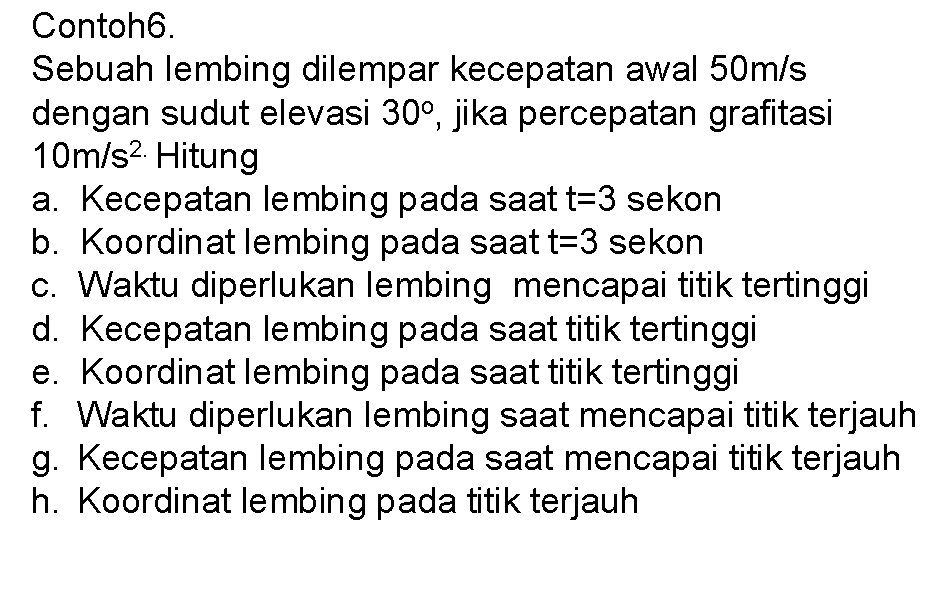 Contoh6.
Sebuah lembing dilempar kecepatan awal 50m/s dengan sudut elevasi $30^o$, jika percepatan grafitasi $10m/s^{2.}$ Hitung
a. Kecepatan lembing pada saat t=3 sekon
b. Koordinat lembing pada saat t=3 sekon
c. Waktu diperlukan lembing mencapai titik tertinggi
d. Kecepatan lembing pada saat titik tertinggi
e. Koordinat lembing pada saat titik tertinggi
f. Waktu diperlukan lembing saat mencapai titik terjauh
g. Kecepatan lembing pada saat mencapai titik terjauh
h. Koordinat lembing pada titik terjauh